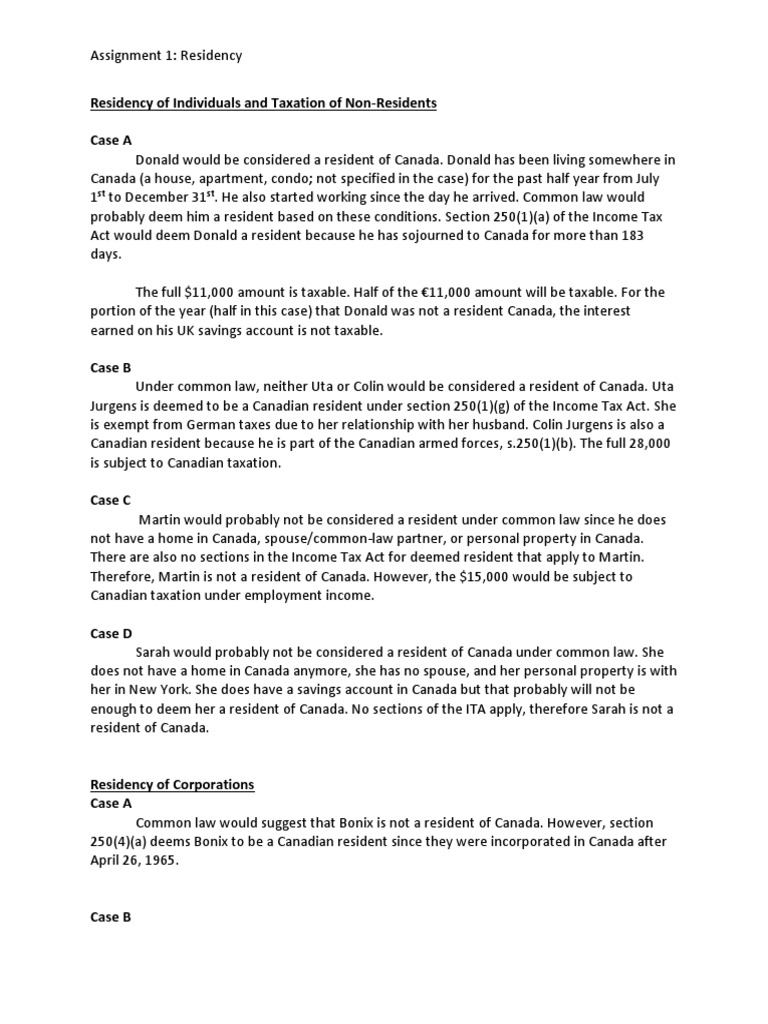 Assignment 1: Residency

Residency of Individuals and Taxation of Non-Residents

Case A

Donald would be considered a resident of Canada. Donald has been living somewhere in Canada (a house, apartment, condo; not specified in the case) for the past half year from July $1^{st}$ to December $31^{st}$. He also started working since the day he arrived. Common law would probably deem him a resident based on these conditions. Section 250(1)(a) of the Income Tax Act would deem Donald a resident because he has sojourned to Canada for more than 183 days.

The full \$11,000 amount is taxable. Half of the €11,000 amount will be taxable. For the portion of the year (half in this case) that Donald was not a resident Canada, the interest earned on his UK savings account is not taxable.

Case B

Under common law, neither Uta or Colin would be considered a resident of Canada. Uta Jurgens is deemed to be a Canadian resident under section 250(1)(g) of the Income Tax Act. She is exempt from German taxes due to her relationship with her husband. Colin Jurgens is also a Canadian resident because he is part of the Canadian armed forces, s.250(1)(b). The full 28,000 is subject to Canadian taxation.

Case C

Martin would probably not be considered a resident under common law since he does not have a home in Canada, spouse/common-law partner, or personal property in Canada. There are also no sections in the Income Tax Act for deemed resident that apply to Martin. Therefore, Martin is not a resident of Canada. However, the \$15,000 would be subject to Canadian taxation under employment income.

Case D

Sarah would probably not be considered a resident of Canada under common law. She does not have a home in Canada anymore, she has no spouse, and her personal property is with her in New York. She does have a savings account in Canada but that probably will not be enough to deem her a resident of Canada. No sections of the ITA apply, therefore Sarah is not a resident of Canada.

Residency of Corporations

Case A

Common law would suggest that Bonix is not a resident of Canada. However, section 250(4)(a) deems Bonix to be a Canadian resident since they were incorporated in Canada after April 26, 1965.

Case B